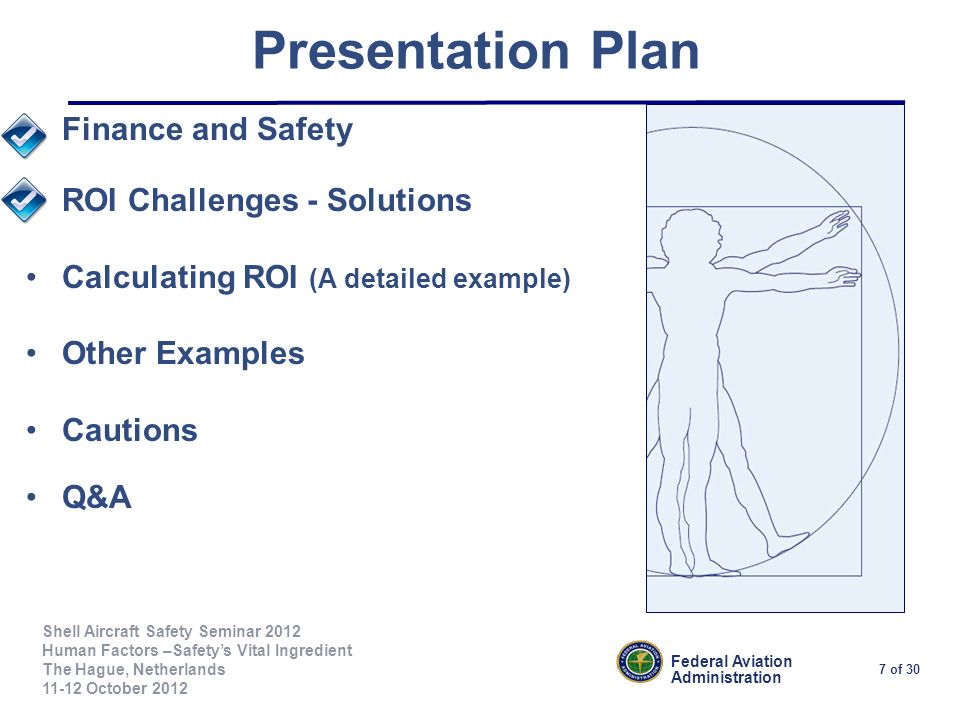 Presentation Plan

Finance and Safety

ROI Challenges - Solutions

• Calculating ROI (A detailed example)

• Other Examples

• Cautions

• Q&A

Shell Aircraft Safety Seminar 2012
Human Factors –Safety's Vital Ingredient
The Hague, Netherlands
11-12 October 2012

FEDERAL AVIATION ADMINISTRATION

Federal Aviation Administration

7 of 30